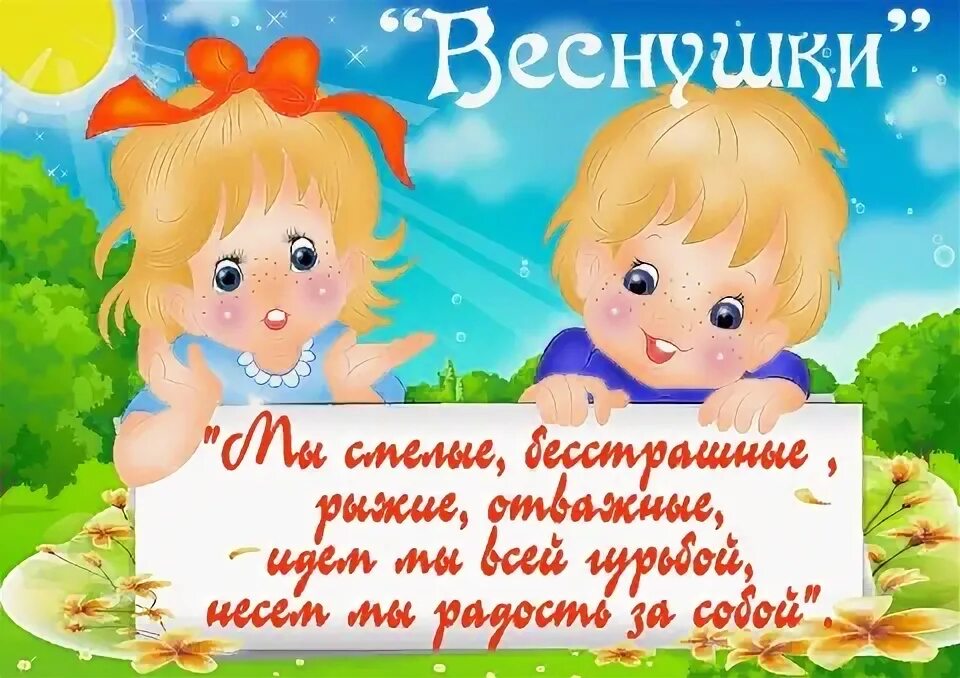 "Веснушки"

"Мы смелые, бесстрашные ,
рыжие, отважные,
идем мы всей гурьбой,
несем мы радость за собой".